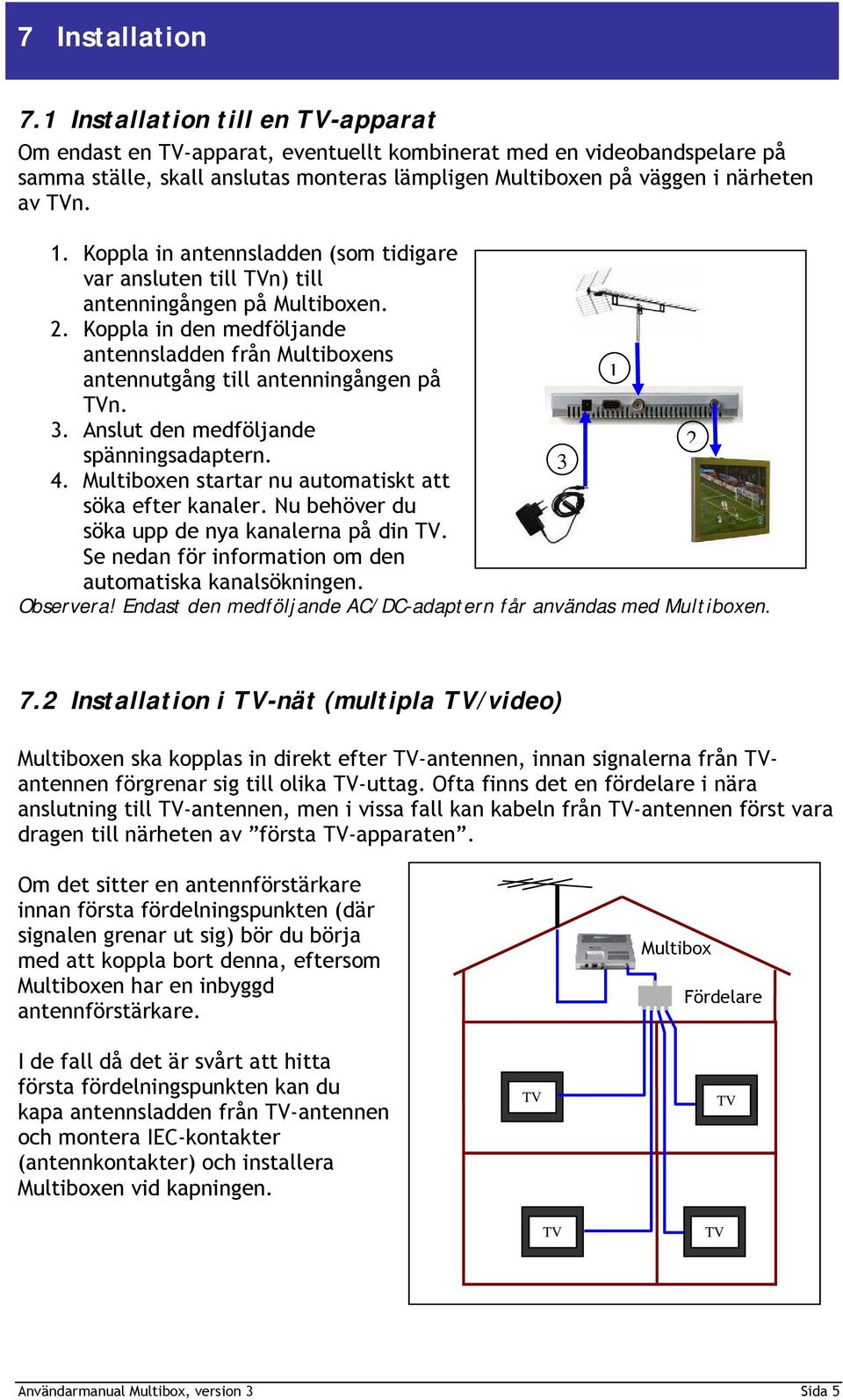 7 Installation

7.1 Installation till en TV-apparat

Om endast en TV-apparat, eventuellt kombinerat med en videobandspelare på samma ställe, skall anslutas monteras lämpligen Multiboxen på väggen i närheten av TVn.

1. Koppla in antennsladden (som tidigare var ansluten till TVn) till antenningången på Multiboxen.
2. Koppla in den medföljande antennsladden från Multiboxens antennutgång till antenningången på TVn.
3. Anslut den medföljande spänningsadaptern.
4. Multiboxen startar nu automatiskt att söka efter kanaler. Nu behöver du söka upp de nya kanalerna på din TV. Se nedan för information om den automatiska kanalsökningen.

1
2
3

Observera! Endast den medföljande AC/DC-adaptern får användas med Multiboxen.

7.2 Installation i TV-nät (multipla TV/video)

Multiboxen ska kopplas in direkt efter TV-antennen, innan signalerna från TV-antennen förgrenar sig till olika TV-uttag. Ofta finns det en fördelare i nära anslutning till TV-antennen, men i vissa fall kan kabeln från TV-antennen först vara dragen till närheten av ”första TV-apparaten”.

Om det sitter en antennförstärkare innan första fördelningspunkten (där signalen grenar ut sig) bör du börja med att koppla bort denna, eftersom Multiboxen har en inbyggd antennförstärkare.

I de fall då det är svårt att hitta första fördelningspunkten kan du kapa antennsladden från TV-antennen och montera IEC-kontakter (antennkontakter) och installera Multiboxen vid kapningen.

Multibox
Fördelare
TV
TV
TV
TV

Användarmanual Multibox, version 3
Sida 5